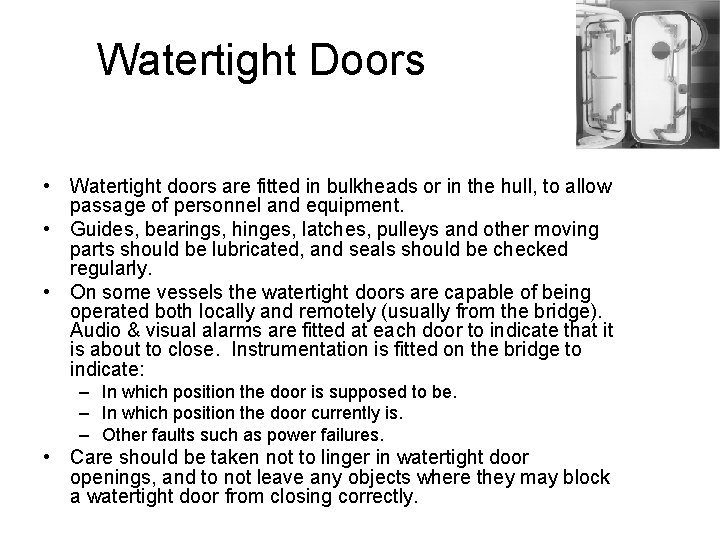 Watertight Doors

• Watertight doors are fitted in bulkheads or in the hull, to allow passage of personnel and equipment.

• Guides, bearings, hinges, latches, pulleys and other moving parts should be lubricated, and seals should be checked regularly.

• On some vessels the watertight doors are capable of being operated both locally and remotely (usually from the bridge). Audio & visual alarms are fitted at each door to indicate that it is about to close. Instrumentation is fitted on the bridge to indicate:
– In which position the door is supposed to be.
– In which position the door currently is.
– Other faults such as power failures.

• Care should be taken not to linger in watertight door openings, and to not leave any objects where they may block a watertight door from closing correctly.